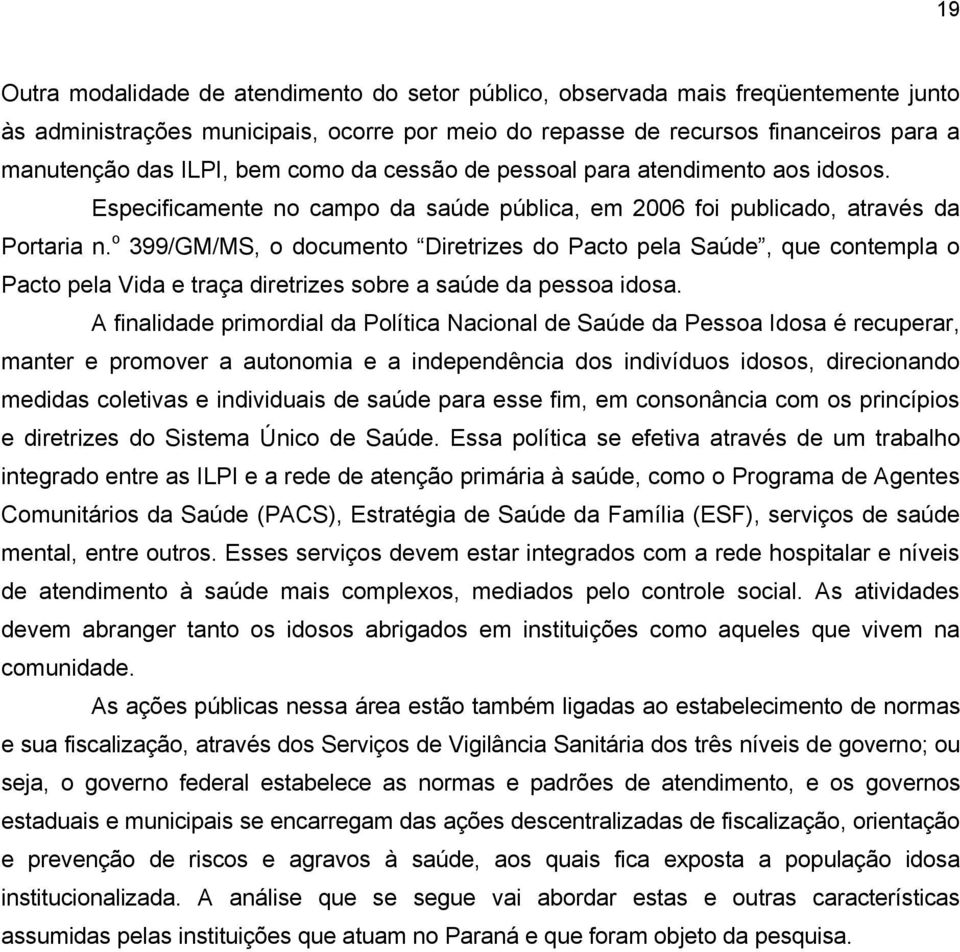 19

Outra modalidade de atendimento do setor público, observada mais freqüentemente junto às administrações municipais, ocorre por meio do repasse de recursos financeiros para a manutenção das ILPI, bem como da cessão de pessoal para atendimento aos idosos.

Especificamente no campo da saúde pública, em 2006 foi publicado, através da Portaria n.º 399/GM/MS, o documento “Diretrizes do Pacto pela Saúde”, que contempla o Pacto pela Vida e traça diretrizes sobre a saúde da pessoa idosa.

A finalidade primordial da Política Nacional de Saúde da Pessoa Idosa é recuperar, manter e promover a autonomia e a independência dos indivíduos idosos, direcionando medidas coletivas e individuais de saúde para esse fim, em consonância com os princípios e diretrizes do Sistema Único de Saúde. Essa política se efetiva através de um trabalho integrado entre as ILPI e a rede de atenção primária à saúde, como o Programa de Agentes Comunitários da Saúde (PACS), Estratégia de Saúde da Família (ESF), serviços de saúde mental, entre outros. Esses serviços devem estar integrados com a rede hospitalar e níveis de atendimento à saúde mais complexos, mediados pelo controle social. As atividades devem abranger tanto os idosos abrigados em instituições como aqueles que vivem na comunidade.

As ações públicas nessa área estão também ligadas ao estabelecimento de normas e sua fiscalização, através dos Serviços de Vigilância Sanitária dos três níveis de governo; ou seja, o governo federal estabelece as normas e padrões de atendimento, e os governos estaduais e municipais se encarregam das ações descentralizadas de fiscalização, orientação e prevenção de riscos e agravos à saúde, aos quais fica exposta a população idosa institucionalizada. A análise que se segue vai abordar estas e outras características assumidas pelas instituições que atuam no Paraná e que foram objeto da pesquisa.